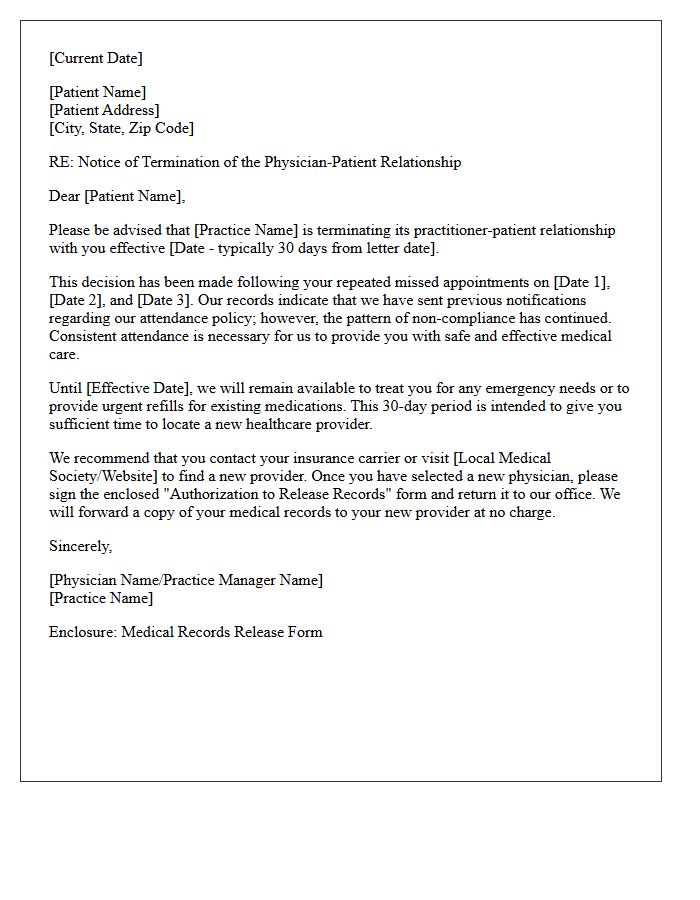 [Current Date]

[Patient Name]
[Patient Address]
[City, State, Zip Code]

RE: Notice of Termination of the Physician-Patient Relationship

Dear [Patient Name],

Please be advised that [Practice Name] is terminating its practitioner-patient relationship with you effective [Date - typically 30 days from letter date].

This decision has been made following your repeated missed appointments on [Date 1], [Date 2], and [Date 3]. Our records indicate that we have sent previous notifications regarding our attendance policy; however, the pattern of non-compliance has continued. Consistent attendance is necessary for us to provide you with safe and effective medical care.

Until [Effective Date], we will remain available to treat you for any emergency needs or to provide urgent refills for existing medications. This 30-day period is intended to give you sufficient time to locate a new healthcare provider.

We recommend that you contact your insurance carrier or visit [Local Medical Society/Website] to find a new provider. Once you have selected a new physician, please sign the enclosed "Authorization to Release Records" form and return it to our office. We will forward a copy of your medical records to your new provider at no charge.

Sincerely,

[Physician Name/Practice Manager Name]
[Practice Name]

Enclosure: Medical Records Release Form